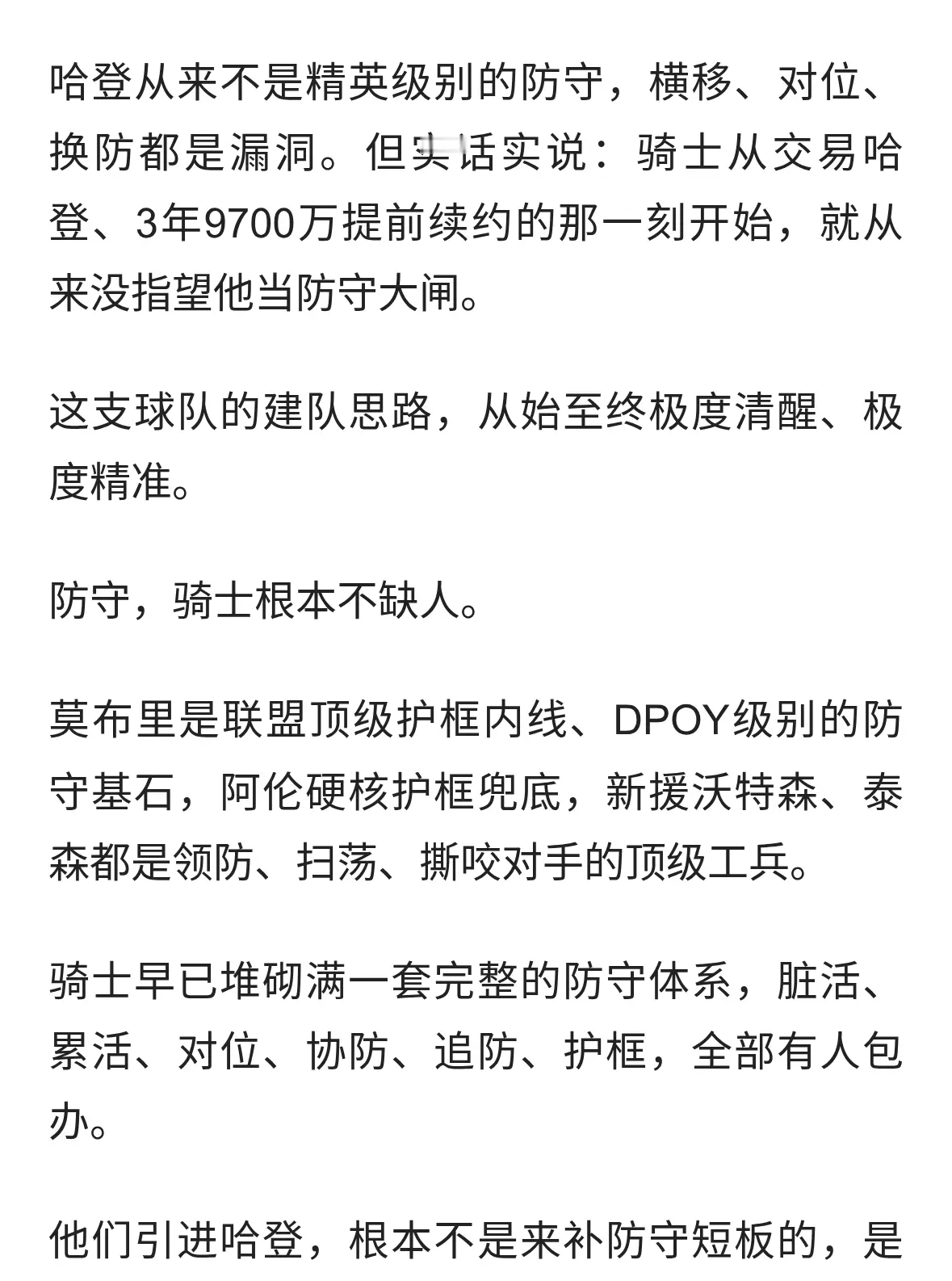 哈登从来不是精英级别的防守，横移、对位、换防都是漏洞。但实话实说：骑士从交易哈登、3年9700万提前续约的那一刻开始，就从来没指望他当防守大闸。

这支球队的建队思路，从始至终极度清醒、极度精准。

防守，骑士根本不缺人。

莫布里是联盟顶级护框内线、DPOY级别的防守基石，阿伦硬核护框兜底，新援沃特森、泰森都是领防、扫荡、撕咬对手的顶级工兵。

骑士早已堆砌满一套完整的防守体系，脏活、累活、对位、协防、追防、护框，全部有人包办。

他们引进哈登，根本不是来补防守短板的，是